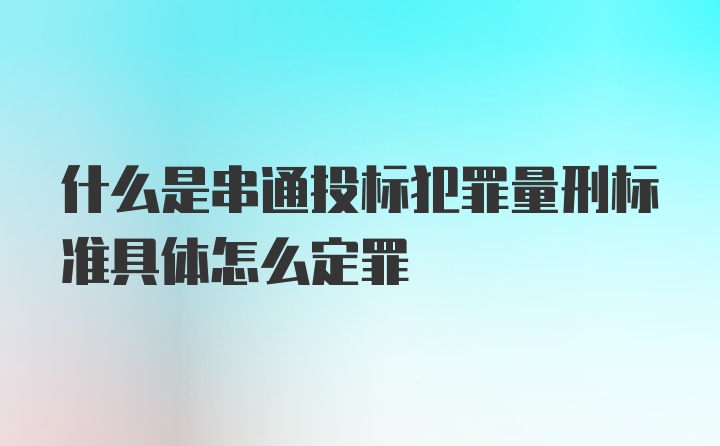 什么是串通投标犯罪量刑标准具体怎么定罪